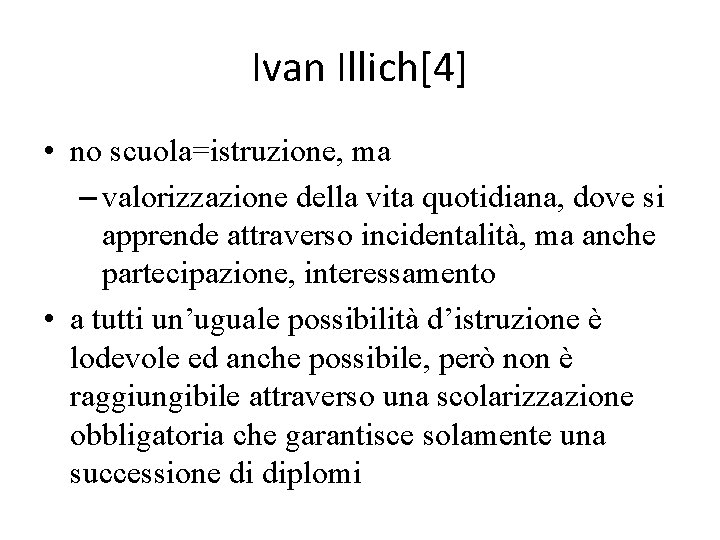 Ivan Illich[4]

• no scuola=istruzione, ma
– valorizzazione della vita quotidiana, dove si apprende attraverso incidentalità, ma anche partecipazione, interessamento
• a tutti un’uguale possibilità d’istruzione è lodevole ed anche possibile, però non è raggiungibile attraverso una scolarizzazione obbligatoria che garantisce solamente una successione di diplomi